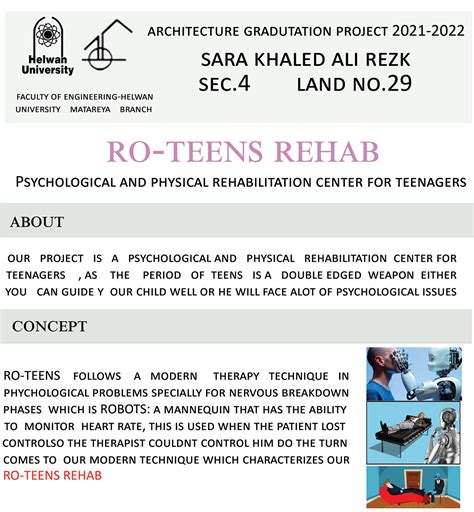 Helwan University

FACULTY OF ENGINEERING-HELWAN UNIVERSITY MATAREYA BRANCH

ARCHITECTURE GRADUTATION PROJECT 2021-2022

SARA KHALED ALI REZK

SEC.4 LAND NO.29

RO-TEENS REHAB

PSYCHOLOGICAL AND PHYSICAL REHABILITATION CENTER FOR TEENAGERS

ABOUT

OUR PROJECT IS A PSYCHOLOGICAL AND PHYSICAL REHABILITATION CENTER FOR TEENAGERS , AS THE PERIOD OF TEENS IS A DOUBLE EDGED WEAPON EITHER YOU CAN GUIDE Y OUR CHILD WELL OR HE WILL FACE ALOT OF PSYCHOLOGICAL ISSUES

CONCEPT

RO-TEENS FOLLOWS A MODERN THERAPY TECHNIQUE IN PHYCHOLOGICAL PROBLEMS SPECIALLY FOR NERVOUS BREAKDOWN PHASES WHICH IS ROBOTS: A MANNEQUIN THAT HAS THE ABILITY TO MONITOR HEART RATE, THIS IS USED WHEN THE PATIENT LOST CONTROLSO THE THERAPIST COULDNT CONTROL HIM DO THE TURN COMES TO OUR MODERN TECHNIQUE WHICH CHARACTERIZES OUR RO-TEENS REHAB